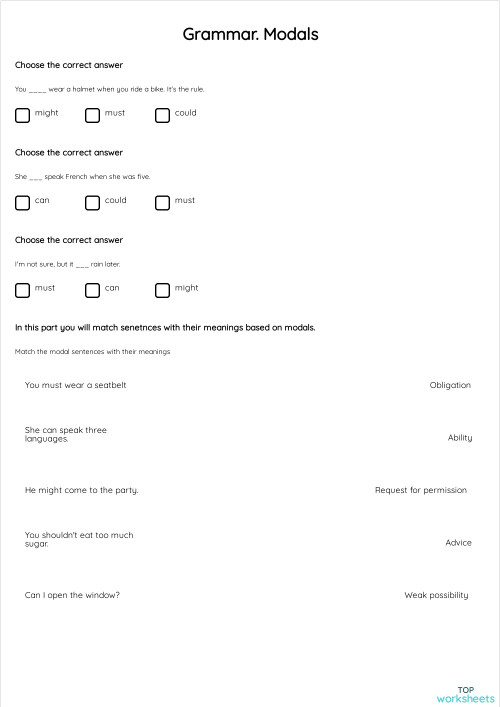 Grammar. Modals

Choose the correct answer

You ____ wear a helmet when you ride a bike. It's the rule.

might must could

Choose the correct answer

She ___ speak French when she was five.

can could must

Choose the correct answer

I'm not sure, but it ___ rain later.

must can might

In this part you will match senetnces with their meanings based on modals.

Match the modal sentences with their meanings

You must wear a seatbelt

She can speak three languages.

He might come to the party.

You shouldn't eat too much sugar.

Can I open the window?

Obligation

Ability

Request for permission

Advice

Weak possibility

TOP worksheets